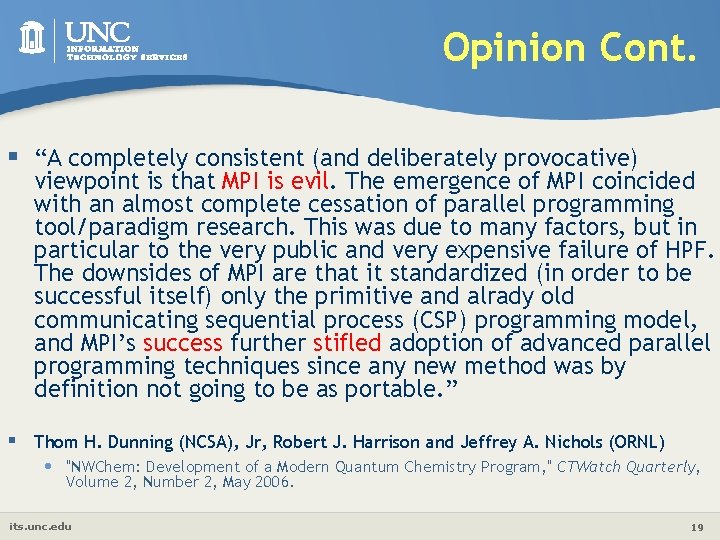 UNC
INFORMATION
TECHNOLOGY SERVICES

Opinion Cont.

▪ “A completely consistent (and deliberately provocative) viewpoint is that MPI is evil. The emergence of MPI coincided with an almost complete cessation of parallel programming tool/paradigm research. This was due to many factors, but in particular to the very public and very expensive failure of HPF. The downsides of MPI are that it standardized (in order to be successful itself) only the primitive and alrady old communicating sequential process (CSP) programming model, and MPI’s success further stifled adoption of advanced parallel programming techniques since any new method was by definition not going to be as portable.”

▪ Thom H. Dunning (NCSA), Jr, Robert J. Harrison and Jeffrey A. Nichols (ORNL)
• "NWChem: Development of a Modern Quantum Chemistry Program," CTWatch Quarterly, Volume 2, Number 2, May 2006.

its.unc.edu

19